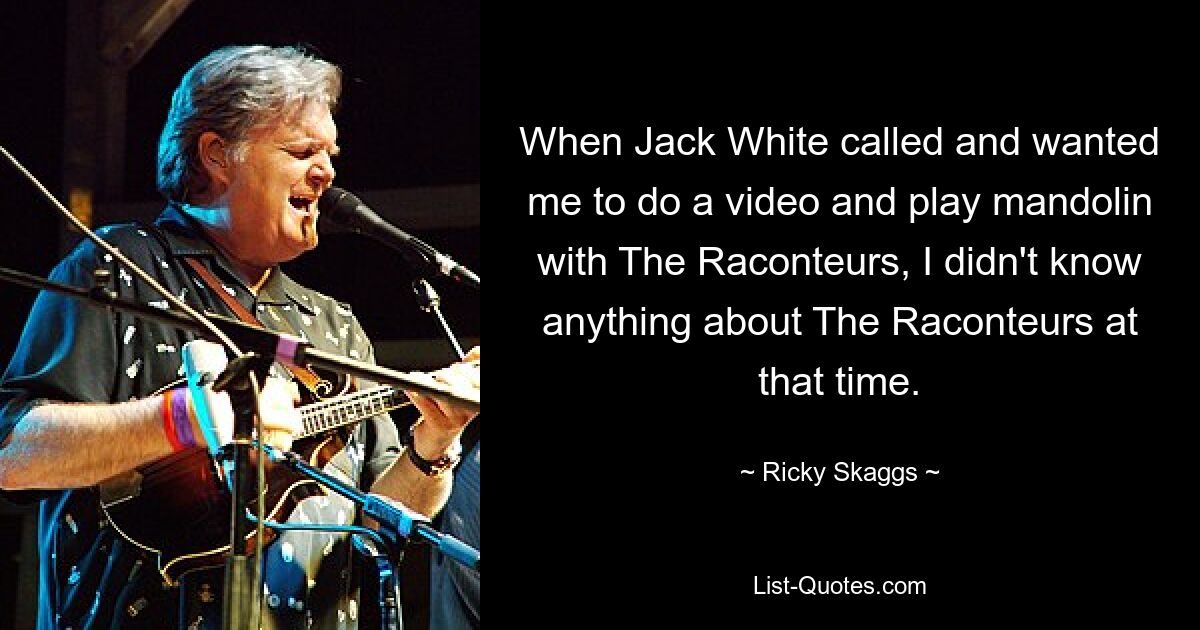 When Jack White called and wanted me to do a video and play mandolin with The Raconteurs, I didn't know anything about The Raconteurs at that time.

~ Ricky Skaggs ~

List-Quotes.com